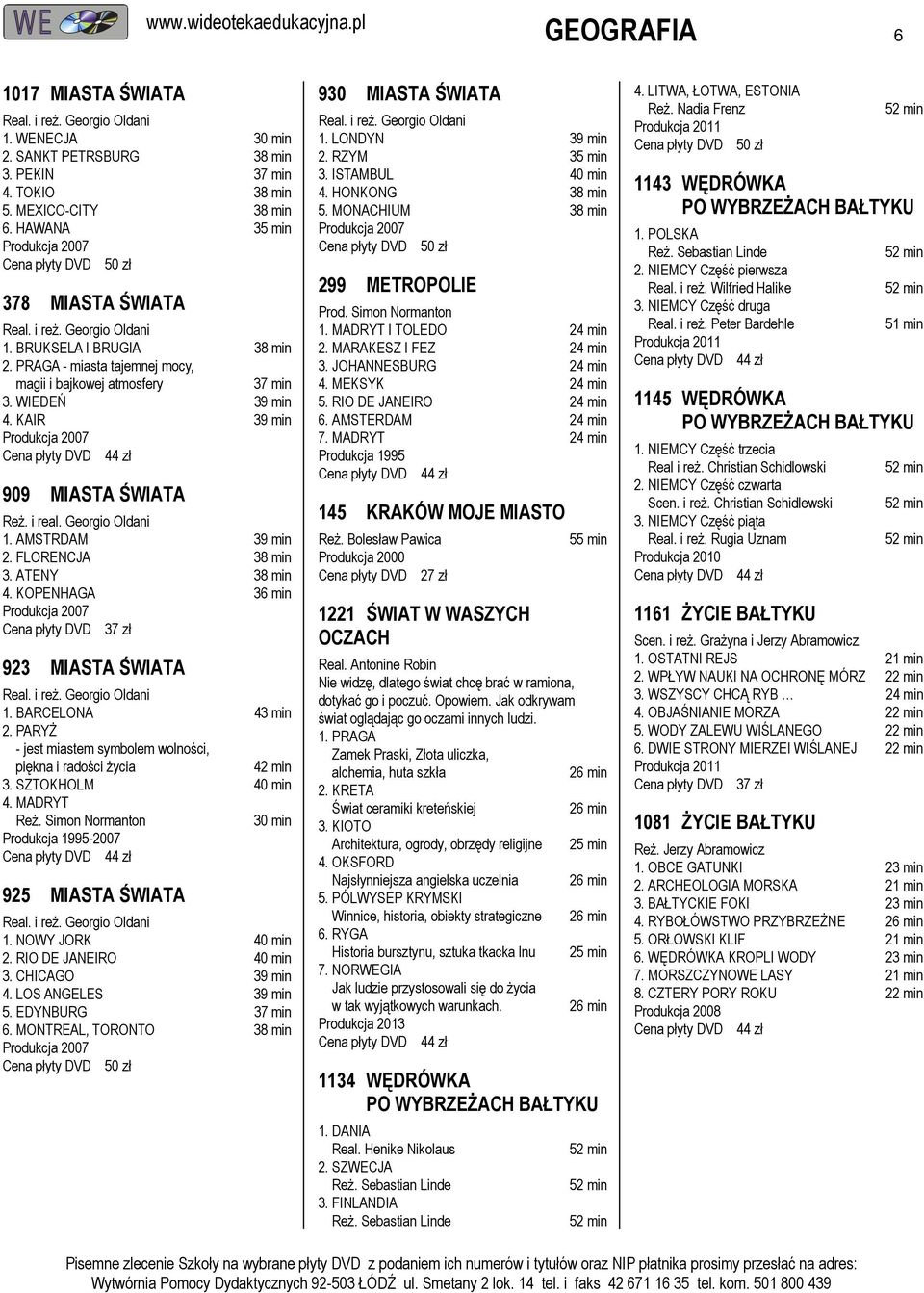 WE www.wideotekaedukacyjna.pl GEOGRAFIA 6

1017 MIASTA ŚWIATA
Real. i reż. Georgio Oldani
1. WENECJA 30 min
2. SANKT PETRSBURG 38 min
3. PEKIN 37 min
4. TOKIO 38 min
5. MEXICO-CITY 38 min
6. HAWANA 35 min
Produkcja 2007
Cena płyty DVD 50 zł

378 MIASTA ŚWIATA
Real. i reż. Georgio Oldani
1. BRUKSELA I BRUGIA 38 min
2. PRAGA - miasta tajemnej mocy, magii i bajkowej atmosfery 37 min
3. WIEDEŃ 39 min
4. KAIR 39 min
Produkcja 2007
Cena płyty DVD 44 zł

909 MIASTA ŚWIATA
Reż. i real. Georgio Oldani
1. AMSTRDAM 39 min
2. FLORENCJA 38 min
3. ATENY 38 min
4. KOPENHAGA 36 min
Produkcja 2007
Cena płyty DVD 37 zł

923 MIASTA ŚWIATA
Real. i reż. Georgio Oldani
1. BARCELONA 43 min
2. PARYŻ
- jest miastem symbolem wolności, piękna i radości życia 42 min
3. SZTOKHOLM 40 min
4. MADRYT
Reż. Simon Normanton 30 min
Produkcja 1995-2007
Cena płyty DVD 44 zł

925 MIASTA ŚWIATA
Real. i reż. Georgio Oldani
1. NOWY JORK 40 min
2. RIO DE JANEIRO 40 min
3. CHICAGO 39 min
4. LOS ANGELES 39 min
5. EDYNBURG 37 min
6. MONTREAL, TORONTO 38 min
Produkcja 2007
Cena płyty DVD 50 zł

930 MIASTA ŚWIATA
Real. i reż. Georgio Oldani
1. LONDYN 39 min
2. RZYM 35 min
3. ISTAMBUL 40 min
4. HONKONG 38 min
5. MONACHIUM 38 min
Produkcja 2007
Cena płyty DVD 50 zł

299 METROPOLIE
Prod. Simon Normanton
1. MADRYT I TOLEDO 24 min
2. MARAKESZ I FEZ 24 min
3. JOHANNESBURG 24 min
4. MEKSYK 24 min
5. RIO DE JANEIRO 24 min
6. AMSTERDAM 24 min
7. MADRYT 24 min
Produkcja 1995
Cena płyty DVD 44 zł

145 KRAKÓW MOJE MIASTO
Reż. Bolesław Pawica 55 min
Produkcja 2000
Cena płyty DVD 27 zł

1221 ŚWIAT W WASZYCH OCZACH
Real. Antonine Robin
Nie widzę, dlatego świat chcę brać w ramiona, dotykać go i poczuć. Opowiem. Jak odkrywam świat oglądając go oczami innych ludzi.
1. PRAGA
Zamek Praski, Złota uliczka, alchemia, huta szkła 26 min
2. KRETA
Świat ceramiki kreteńskiej 26 min
3. KIOTO
Architektura, ogrody, obrzędy religijne 25 min
4. OKSFORD
Najsłynniejsza angielska uczelnia 26 min
5. PÓLWYSEP KRYMSKI
Winnice, historia, obiekty strategiczne 26 min
6. RYGA
Historia bursztynu, sztuka tkacka lnu 25 min
7. NORWEGIA
Jak ludzie przystosowali się do życia w tak wyjątkowych warunkach. 26 min
Produkcja 2013
Cena płyty DVD 44 zł

1134 WĘDRÓWKA PO WYBRZEŻACH BAŁTYKU
1. DANIA
Real. Henike Nikolaus 52 min
2. SZWECJA
Reż. Sebastian Linde 52 min
3. FINLANDIA
Reż. Sebastian Linde 52 min

4. LITWA, ŁOTWA, ESTONIA
Reż. Nadia Frenz 52 min
Produkcja 2011
Cena płyty DVD 50 zł

1143 WĘDRÓWKA PO WYBRZEŻACH BAŁTYKU
1. POLSKA
Reż. Sebastian Linde 52 min
2. NIEMCY Część pierwsza
Real. i reż. Wilfried Halike 52 min
3. NIEMCY Część druga
Real. i reż. Peter Bardehle 51 min
Produkcja 2011
Cena płyty DVD 44 zł

1145 WĘDRÓWKA PO WYBRZEŻACH BAŁTYKU
1. NIEMCY Część trzecia
Real i reż. Christian Schidlowski 52 min
2. NIEMCY Część czwarta
Scen. i reż. Christian Schidlewski 52 min
3. NIEMCY Część piąta
Real. i reż. Rugia Uznam 52 min
Produkcja 2010
Cena płyty DVD 44 zł

1161 ŻYCIE BAŁTYKU
Scen. i reż. Grażyna i Jerzy Abramowicz
1. OSTATNI REJS 21 min
2. WPŁYW NAUKI NA OCHRONĘ MÓRZ 22 min
3. WSZYSCY CHCĄ RYB … 24 min
4. OBJAŚNIANIE MORZA 22 min
5. WODY ZALEWU WIŚLANEGO 22 min
6. DWIE STRONY MIERZEI WIŚLANEJ 22 min
Produkcja 2011
Cena płyty DVD 37 zł

1081 ŻYCIE BAŁTYKU
Reż. Jerzy Abramowicz
1. OBCE GATUNKI 23 min
2. ARCHEOLOGIA MORSKA 21 min
3. BAŁTYCKIE FOKI 23 min
4. RYBOŁÓWSTWO PRZYBRZEŻNE 26 min
5. ORŁOWSKI KLIF 21 min
6. WĘDRÓWKA KROPLI WODY 23 min
7. MORSZCZYNOWE LASY 21 min
8. CZTERY PORY ROKU 22 min
Produkcja 2008
Cena płyty DVD 44 zł

Pisemne zlecenie Szkoły na wybrane płyty DVD z podaniem ich numerów i tytułów oraz NIP płatnika prosimy przesłać na adres:
Wytwórnia Pomocy Dydaktycznych 92-503 ŁÓDŹ ul. Smetany 2 lok. 14 tel. i faks 42 671 16 35 tel. kom. 501 800 439